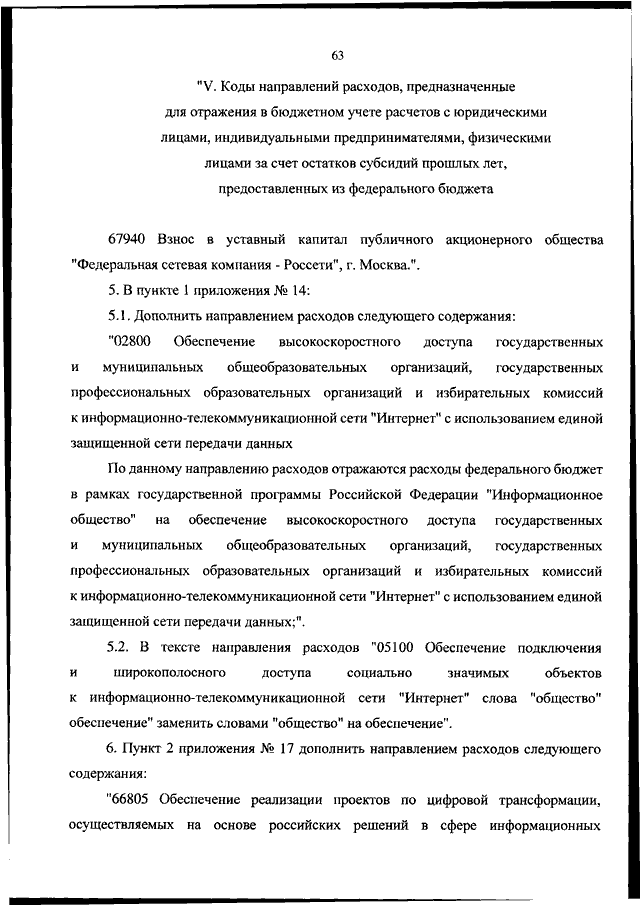 63

"V. Коды направлений расходов, предназначенные для отражения в бюджетном учете расчетов с юридическими лицами, индивидуальными предпринимателями, физическими лицами за счет остатков субсидий прошлых лет, предоставленных из федерального бюджета

67940 Взнос в уставный капитал публичного акционерного общества "Федеральная сетевая компания - Россети", г. Москва.".

5. В пункте 1 приложения № 14:

5.1. Дополнить направлением расходов следующего содержания:

"02800 Обеспечение высокоскоростного доступа государственных и муниципальных общеобразовательных организаций, государственных профессиональных образовательных организаций и избирательных комиссий к информационно-телекоммуникационной сети "Интернет" с использованием единой защищенной сети передачи данных

По данному направлению расходов отражаются расходы федерального бюджет в рамках государственной программы Российской Федерации "Информационное общество" на обеспечение высокоскоростного доступа государственных и муниципальных общеобразовательных организаций, государственных профессиональных образовательных организаций и избирательных комиссий к информационно-телекоммуникационной сети "Интернет" с использованием единой защищенной сети передачи данных;".

5.2. В тексте направления расходов "05100 Обеспечение подключения и широкополосного доступа социально значимых объектов к информационно-телекоммуникационной сети "Интернет" слова "общество" обеспечение" заменить словами "общество" на обеспечение".

6. Пункт 2 приложения № 17 дополнить направлением расходов следующего содержания:

"66805 Обеспечение реализации проектов по цифровой трансформации, осуществляемых на основе российских решений в сфере информационных